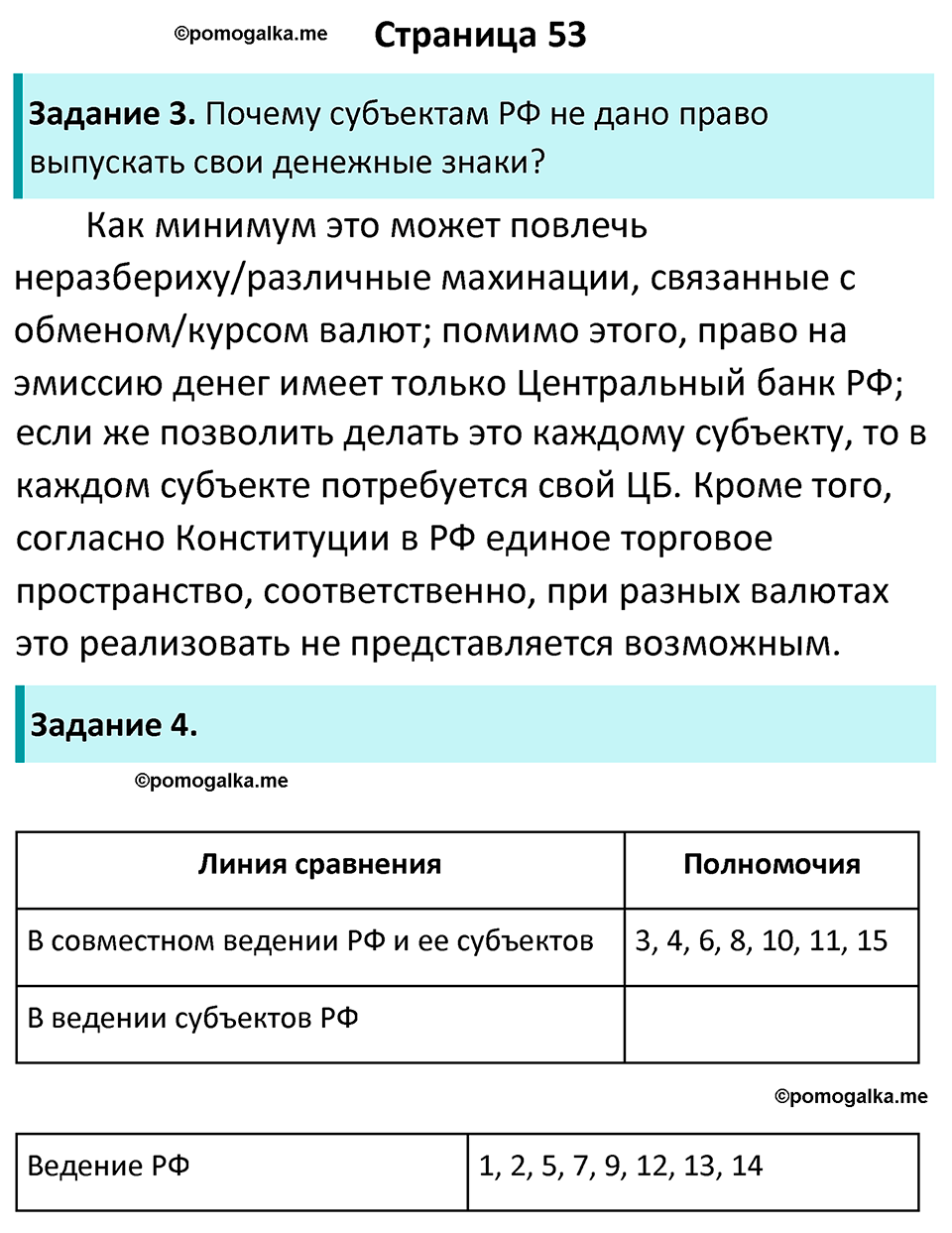 ©pomogalka.me Страница 53

Задание 3. Почему субъектам РФ не дано право выпускать свои денежные знаки?

Как минимум это может повлечь неразбериху/различные махинации, связанные с обменом/курсом валют; помимо этого, право на эмиссию денег имеет только Центральный банк РФ; если же позволить делать это каждому субъекту, то в каждом субъекте потребуется свой ЦБ. Кроме того, согласно Конституции в РФ единое торговое пространство, соответственно, при разных валютах это реализовать не представляется возможным.

Задание 4.

©pomogalka.me

| Линия сравнения | Полномочия |
|---|---|
| В совместном ведении РФ и ее субъектов | 3, 4, 6, 8, 10, 11, 15 |
| В ведении субъектов РФ | |

©pomogalka.me

| Ведение РФ | 1, 2, 5, 7, 9, 12, 13, 14 |
|---|---|